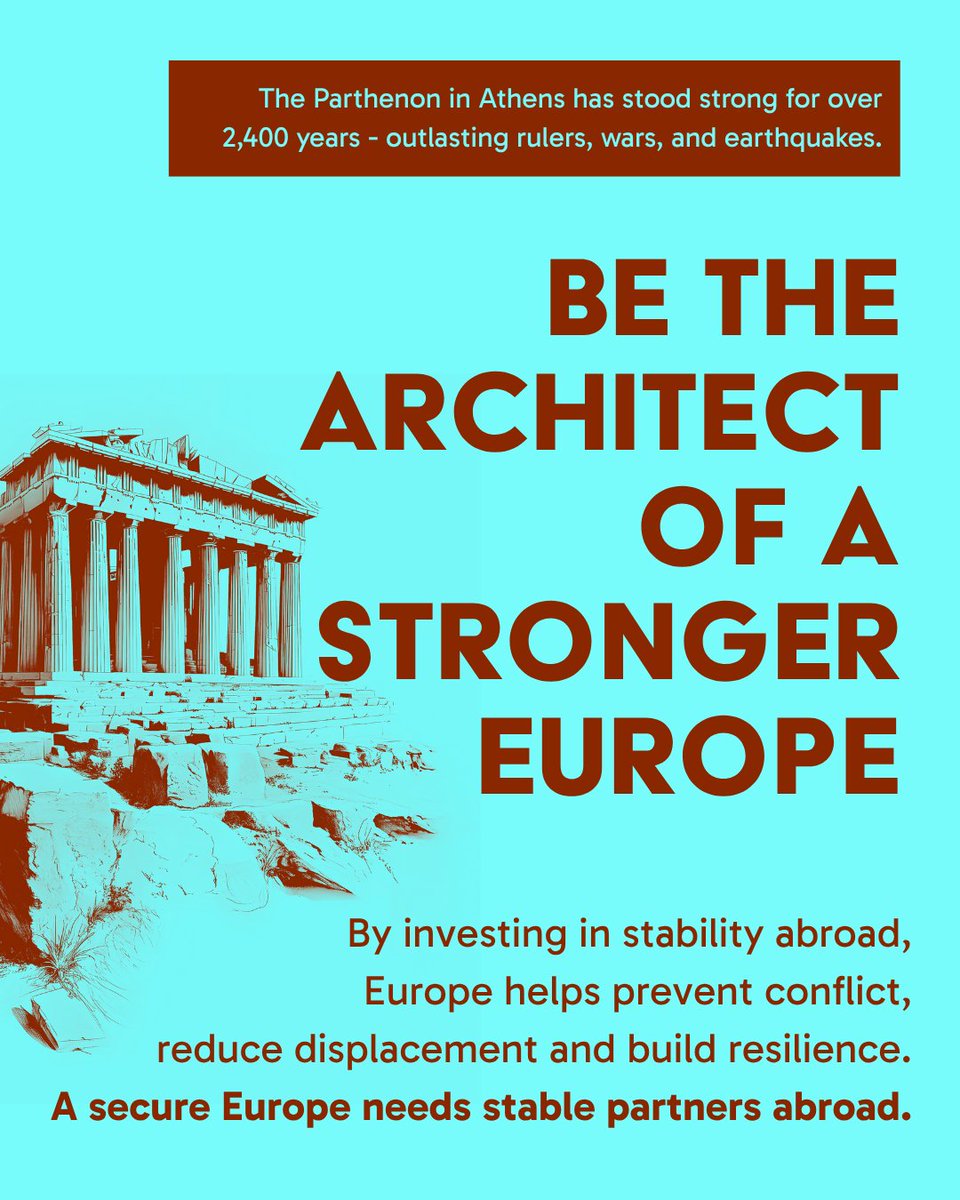 The Parthenon in Athens has stood strong for over 2,400 years - outlasting rulers, wars, and earthquakes.

BE THE
ARCHITECT
OF A
STRONGER
EUROPE

By investing in stability abroad, Europe helps prevent conflict, reduce displacement and build resilience. A secure Europe needs stable partners abroad.